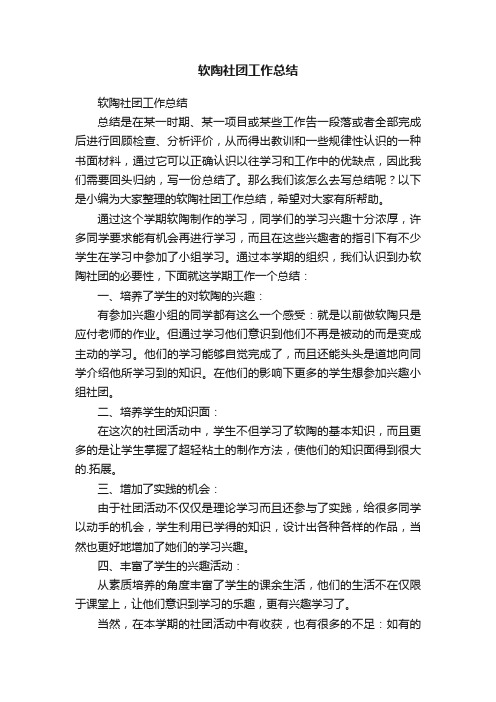 软陶社团工作总结

软陶社团工作总结

总结是在某一时期、某一项目或某些工作告一段落或者全部完成后进行回顾检查、分析评价，从而得出教训和一些规律性认识的一种书面材料，通过它可以正确认识以往学习和工作中的优缺点，因此我们需要回头归纳，写一份总结了。那么我们该怎么去写总结呢？以下是小编为大家整理的软陶社团工作总结，希望对大家有所帮助。

通过这个学期软陶制作的学习，同学们的学习兴趣十分浓厚，许多同学要求能有机会再进行学习，而且在这些兴趣者的指引下有不少学生在学习中参加了小组学习。通过本学期的组织，我们认识到办软陶社团的必要性，下面就这学期工作一个总结：

一、培养了学生的对软陶的兴趣：

有参加兴趣小组的同学都有这么一个感受：就是以前做软陶只是应付老师的作业。但通过学习他们意识到他们不再是被动的而是变成主动的学习。他们的学习能够自觉完成了，而且还能头头是道地向同学介绍他所学习到的知识。在他们的影响下更多的学生想参加兴趣小组社团。

二、培养学生的知识面：

在这次的社团活动中，学生不但学习了软陶的基本知识，而且更多的是让学生掌握了超轻粘土的制作方法，使他们的知识面得到很大的.拓展。

三、增加了实践的机会：

由于社团活动不仅仅是理论学习而且还参与了实践，给很多同学以动手的机会，学生利用已学得的知识，设计出各种各样的作品，当然也更好地增加了她们的学习兴趣。

四、丰富了学生的兴趣活动：

从素质培养的角度丰富了学生的课余生活，他们的生活不在仅限于课堂上，让他们意识到学习的乐趣，更有兴趣学习了。

当然，在本学期的社团活动中有收获，也有很多的不足：如有的